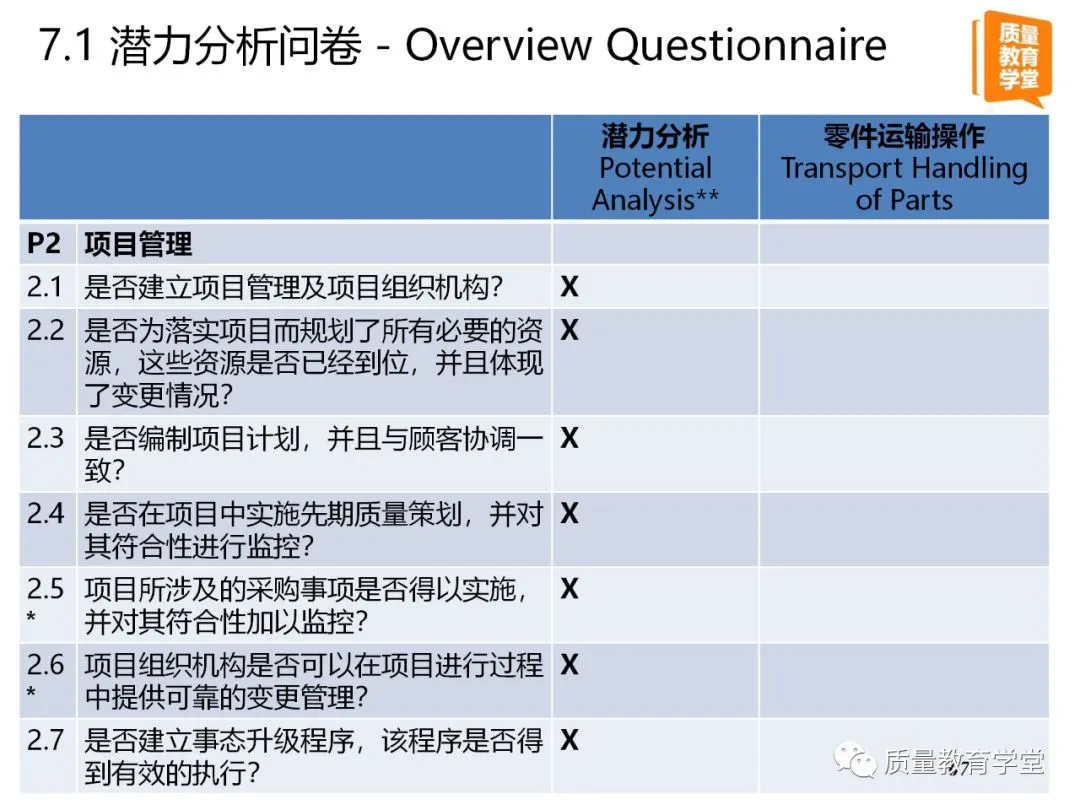 7.1 潜力分析问卷 - Overview Questionnaire

质量教育学堂

|  |  | 潜力分析 Potential Analysis** | 零件运输操作 Transport Handling of Parts |
|---|---|---|---|
| P2 | 项目管理 |  |  |
| 2.1 | 是否建立项目管理及项目组织机构? | X |  |
| 2.2 | 是否为落实项目而规划了所有必要的资源，这些资源是否已经到位，并且体现了变更情况? | X |  |
| 2.3 | 是否编制项目计划，并且与顾客协调一致? | X |  |
| 2.4 | 是否在项目中实施先期质量策划，并对其符合性进行监控? | X |  |
| 2.5 * | 项目所涉及的采购事项是否得以实施，并对其符合性加以监控? | X |  |
| 2.6 * | 项目组织机构是否可以在项目进行过程中提供可靠的变更管理? | X |  |
| 2.7 | 是否建立事态升级程序，该程序是否得到有效的执行? | X |  |

质量教育学堂